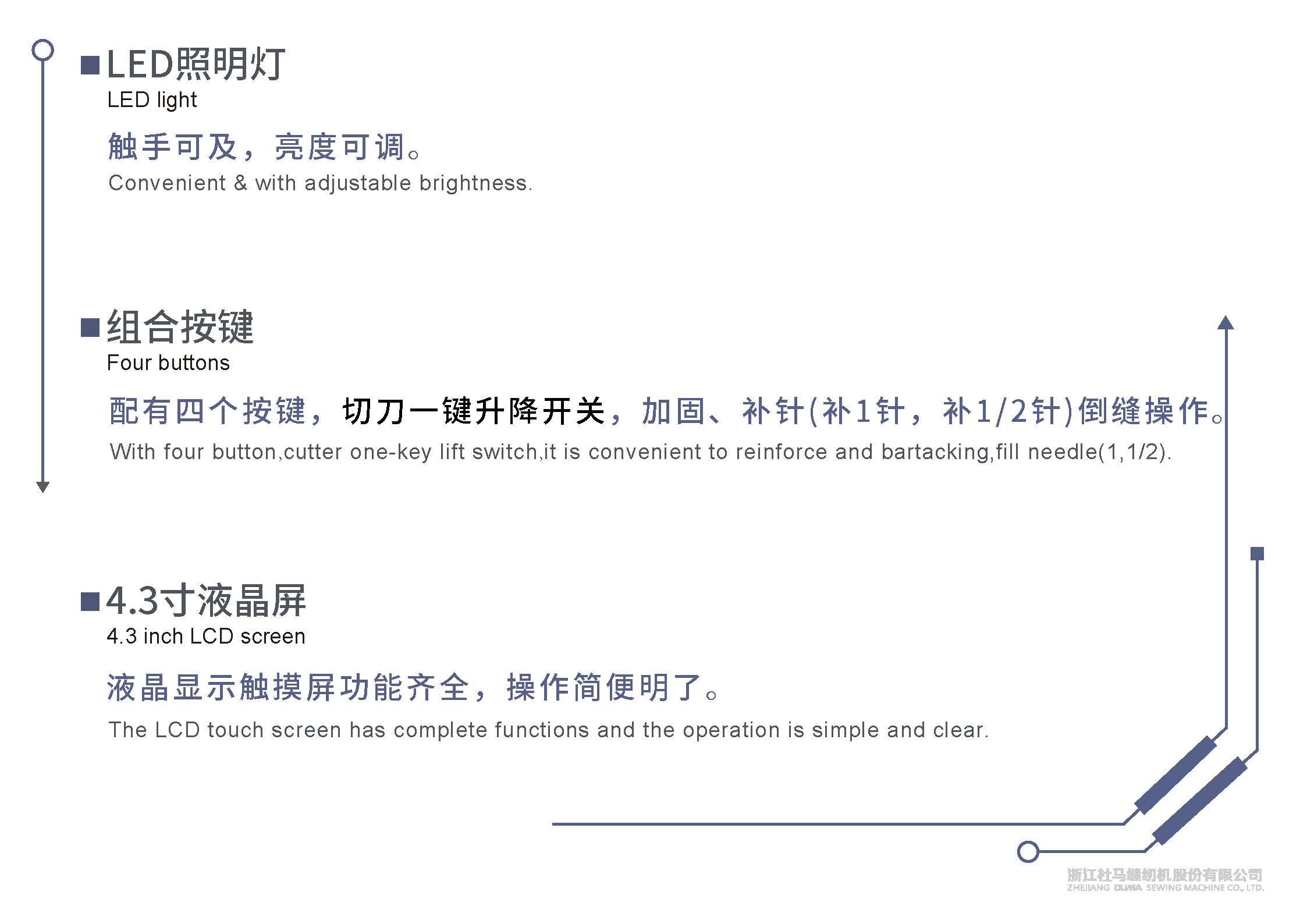 ■LED照明灯
LED light

触手可及，亮度可调。
Convenient & with adjustable brightness.

■组合按键
Four buttons

配有四个按键，切刀一键升降开关，加固、补针(补1针，补1/2针)倒缝操作。
With four button,cutter one-key lift switch,it is convenient to reinforce and bartacking,fill needle(1,1/2).

■4.3寸液晶屏
4.3 inch LCD screen

液晶显示触摸屏功能齐全，操作简便明了。
The LCD touch screen has complete functions and the operation is simple and clear.

浙江杜马缝纫机股份有限公司
ZHEJIANG DUMA SEWING MACHINE CO., LTD.